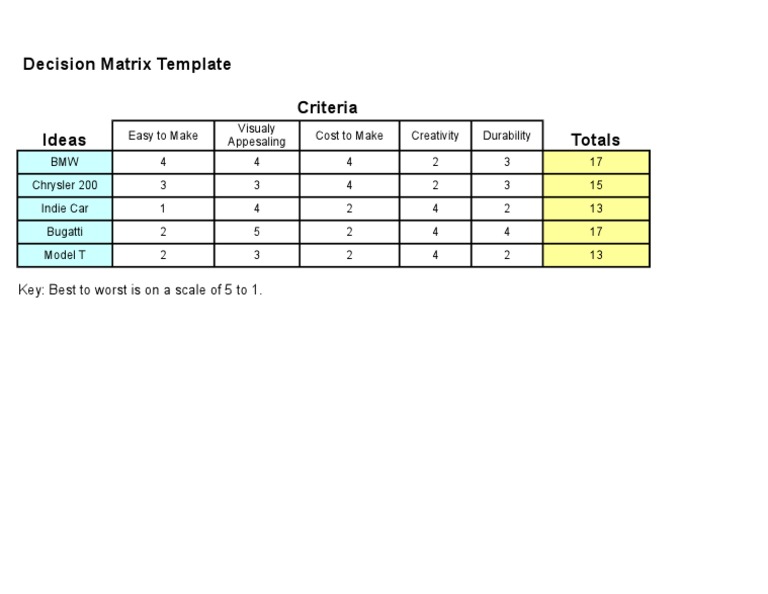 Decision Matrix Template

Criteria

| Ideas | Easy to Make | Visualy Appesaling | Cost to Make | Creativity | Durability | Totals |
|---|---|---|---|---|---|---|
| BMW | 4 | 4 | 4 | 2 | 3 | 17 |
| Chrysler 200 | 3 | 3 | 4 | 2 | 3 | 15 |
| Indie Car | 1 | 4 | 2 | 4 | 2 | 13 |
| Bugatti | 2 | 5 | 2 | 4 | 4 | 17 |
| Model T | 2 | 3 | 2 | 4 | 2 | 13 |

Key: Best to worst is on a scale of 5 to 1.